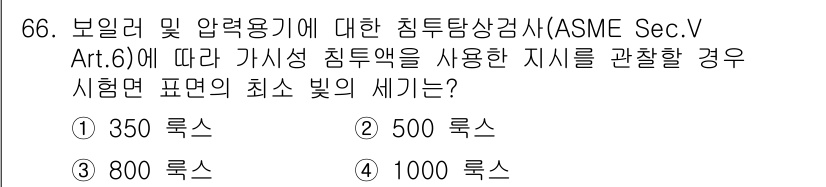 66. 보일러 및 압력용기에 대한 침투탐상검사(ASME Sec.V Art.6)에 따라 가시성 침투액을 사용한 지시를 관찰할 경우 시험면 표면의 최소 빛의 세기는?

① 350 룩스
② 500 룩스
③ 800 룩스
④ 1000 룩스